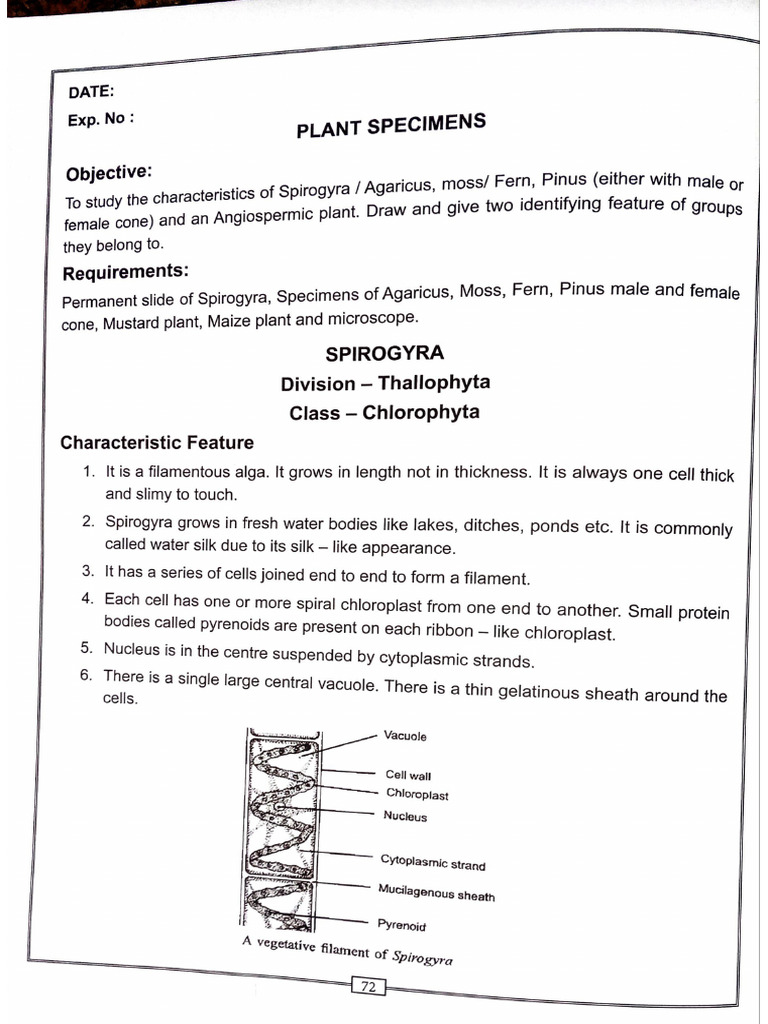 DATE:

Exp. No :

PLANT SPECIMENS

Objective:

To study the characteristics of Spirogyra / Agaricus, moss/ Fern, Pinus (either with male or female cone) and an Angiospermic plant. Draw and give two identifying feature of groups they belong to.

Requirements:

Permanent slide of Spirogyra, Specimens of Agaricus, Moss, Fern, Pinus male and female cone, Mustard plant, Maize plant and microscope.

SPIROGYRA

Division – Thallophyta

Class – Chlorophyta

Characteristic Feature

1. It is a filamentous alga. It grows in length not in thickness. It is always one cell thick and slimy to touch.

2. Spirogyra grows in fresh water bodies like lakes, ditches, ponds etc. It is commonly called water silk due to its silk – like appearance.

3. It has a series of cells joined end to end to form a filament.

4. Each cell has one or more spiral chloroplast from one end to another. Small protein bodies called pyrenoids are present on each ribbon – like chloroplast.

5. Nucleus is in the centre suspended by cytoplasmic strands.

6. There is a single large central vacuole. There is a thin gelatinous sheath around the cells.

Vacuole
Cell wall
Chloroplast
Nucleus
Cytoplasmic strand
Mucilagenous sheath
Pyrenoid

A vegetative filament of Spirogyra

72